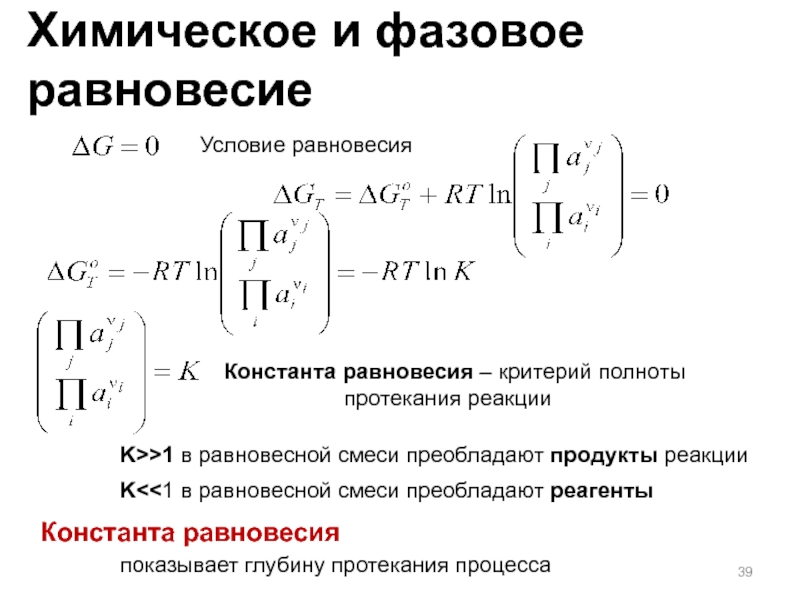 Химическое и фазовое равновесие

$\Delta G = 0$ Условие равновесия

$\Delta G_T = \Delta G_T^o + RT \ln \left( \frac{\prod_j a_j^{\nu_j}}{\prod_i a_i^{\nu_i}} \right) = 0$

$\Delta G_T^o = -RT \ln \left( \frac{\prod_j a_j^{\nu_j}}{\prod_i a_i^{\nu_i}} \right) = -RT \ln K$

$\left( \frac{\prod_j a_j^{\nu_j}}{\prod_i a_i^{\nu_i}} \right) = K$ Константа равновесия – критерий полноты протекания реакции

K>>1 в равновесной смеси преобладают продукты реакции

K<<1 в равновесной смеси преобладают реагенты

Константа равновесия

показывает глубину протекания процесса

39